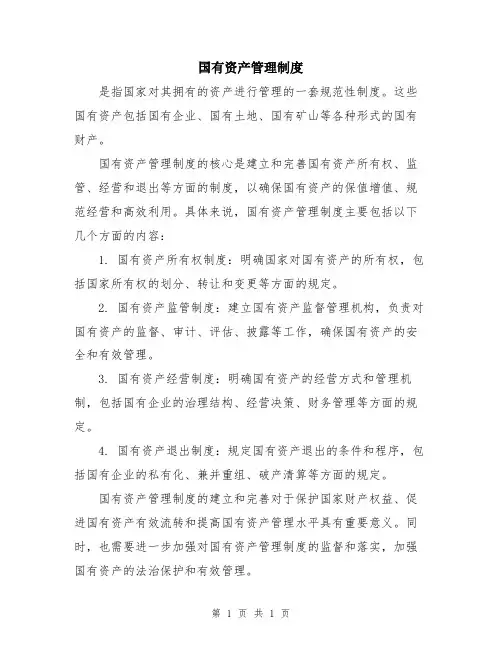 国有资产管理制度

是指国家对其拥有的资产进行管理的一套规范性制度。这些国有资产包括国有企业、国有土地、国有矿山等各种形式的国有财产。

国有资产管理制度的核心是建立和完善国有资产所有权、监管、经营和退出等方面的制度，以确保国有资产的保值增值、规范经营和高效利用。具体来说，国有资产管理制度主要包括以下几个方面的内容：

1. 国有资产所有权制度：明确国家对国有资产的所有权，包括国家所有权的划分、转让和变更等方面的规定。

2. 国有资产监管制度：建立国有资产监督管理机构，负责对国有资产的监督、审计、评估、披露等工作，确保国有资产的安全和有效管理。

3. 国有资产经营制度：明确国有资产的经营方式和管理机制，包括国有企业的治理结构、经营决策、财务管理等方面的规定。

4. 国有资产退出制度：规定国有资产退出的条件和程序，包括国有企业的私有化、兼并重组、破产清算等方面的规定。

国有资产管理制度的建立和完善对于保护国家财产权益、促进国有资产有效流转和提高国有资产管理水平具有重要意义。同时，也需要进一步加强对国有资产管理制度的监督和落实，加强国有资产的法治保护和有效管理。

第 1 页 共 1 页